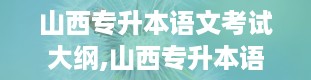 山西专升本语文考试大纲,山西专升本语